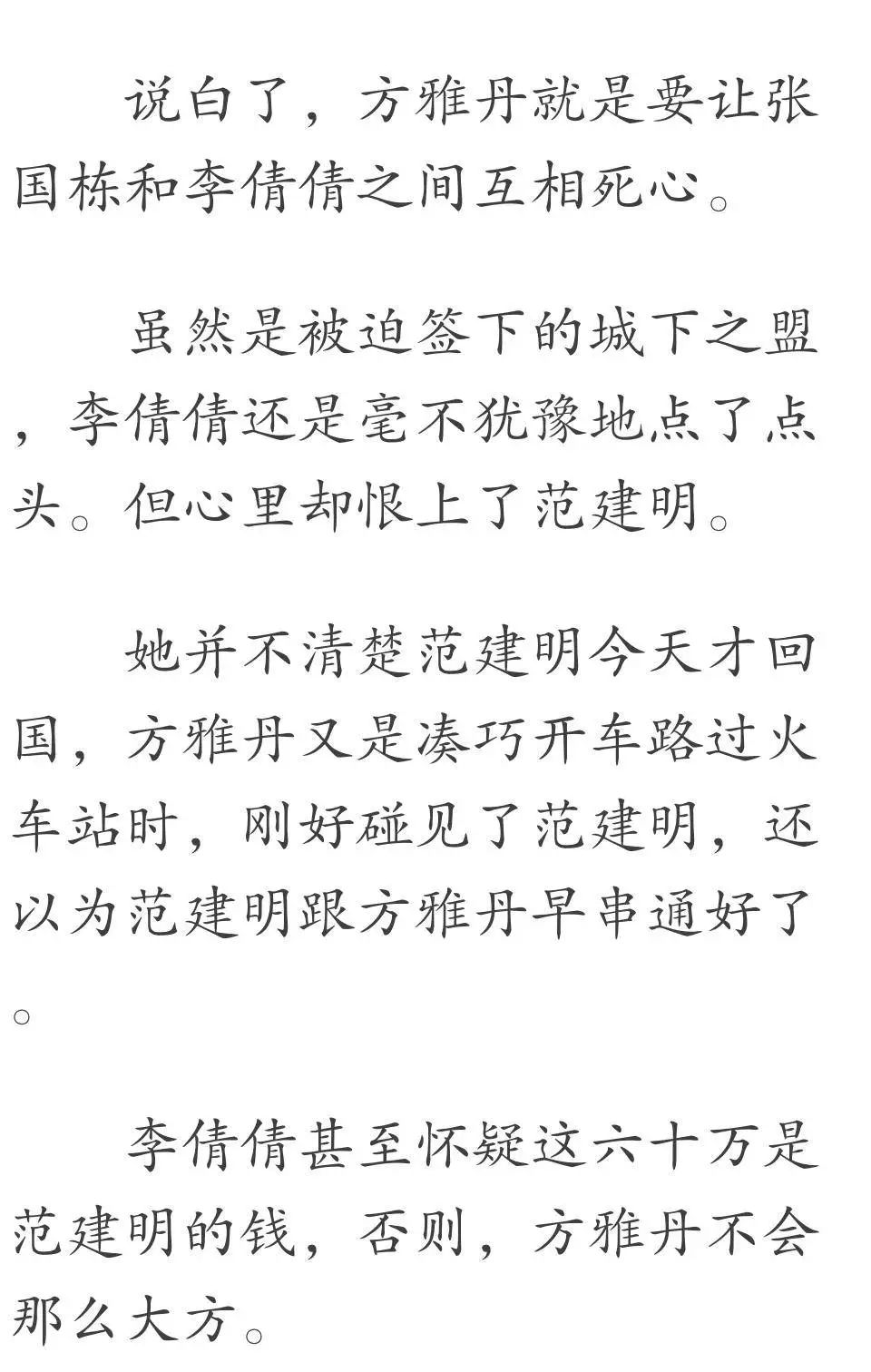 说白了，方雅丹就是要让张国栋和李倩倩之间互相死心。

虽然是被迫签下的城下之盟，李倩倩还是毫不犹豫地点了点头。但心里却恨上了范建明。

她并不清楚范建明今天才回国，方雅丹又是凑巧开车路过火车站时，刚好碰见了范建明，还以为范建明跟方雅丹早串通好了。

李倩倩甚至怀疑这六十万是范建明的钱，否则，方雅丹不会那么大方。